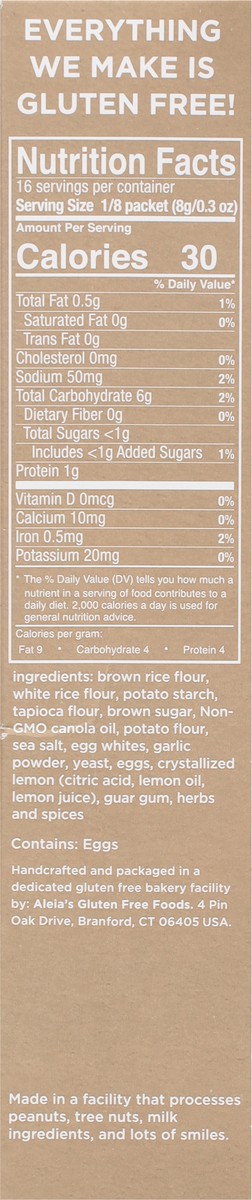 EVERYTHING WE MAKE IS GLUTEN FREE!

Nutrition Facts
16 servings per container
Serving Size 1/8 packet (8g/0.3 oz)

Amount Per Serving
Calories 30

| | % Daily Value* |
|---|---|
| Total Fat 0.5g | 1% |
| Saturated Fat 0g | 0% |
| Trans Fat 0g | |
| Cholesterol 0mg | 0% |
| Sodium 50mg | 2% |
| Total Carbohydrate 6g | 2% |
| Dietary Fiber 0g | 0% |
| Total Sugars <1g | |
| Includes <1g Added Sugars | 1% |
| Protein 1g | |
| Vitamin D 0mcg | 0% |
| Calcium 10mg | 0% |
| Iron 0.5mg | 2% |
| Potassium 20mg | 0% |

* The % Daily Value (DV) tells you how much a nutrient in a serving of food contributes to a daily diet. 2,000 calories a day is used for general nutrition advice.

Calories per gram:
Fat 9 • Carbohydrate 4 • Protein 4

ingredients: brown rice flour, white rice flour, potato starch, tapioca flour, brown sugar, Non-GMO canola oil, potato flour, sea salt, egg whites, garlic powder, yeast, eggs, crystallized lemon (citric acid, lemon oil, lemon juice), guar gum, herbs and spices

Contains: Eggs

Handcrafted and packaged in a dedicated gluten free bakery facility by: Aleia's Gluten Free Foods. 4 Pin Oak Drive, Branford, CT 06405 USA.

Made in a facility that processes peanuts, tree nuts, milk ingredients, and lots of smiles.